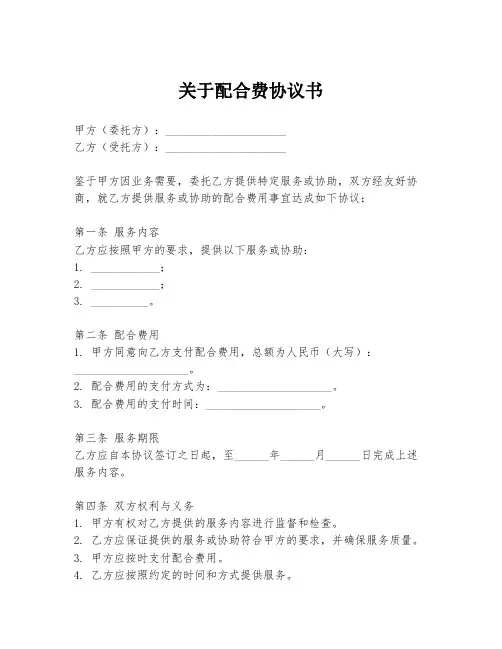 关于配合费协议书

甲方（委托方）：____________________
乙方（受托方）：____________________

鉴于甲方因业务需要，委托乙方提供特定服务或协助，双方经友好协商，就乙方提供服务或协助的配合费用事宜达成如下协议：

第一条 服务内容
乙方应按照甲方的要求，提供以下服务或协助：
1. ____________；
2. ____________；
3. __________。

第二条 配合费用
1. 甲方同意向乙方支付配合费用，总额为人民币（大写）：____________________。
2. 配合费用的支付方式为：____________________。
3. 配合费用的支付时间：____________________。

第三条 服务期限
乙方应自本协议签订之日起，至______年______月______日完成上述服务内容。

第四条 双方权利与义务
1. 甲方有权对乙方提供的服务内容进行监督和检查。
2. 乙方应保证提供的服务或协助符合甲方的要求，并确保服务质量。
3. 甲方应按时支付配合费用。
4. 乙方应按照约定的时间和方式提供服务。